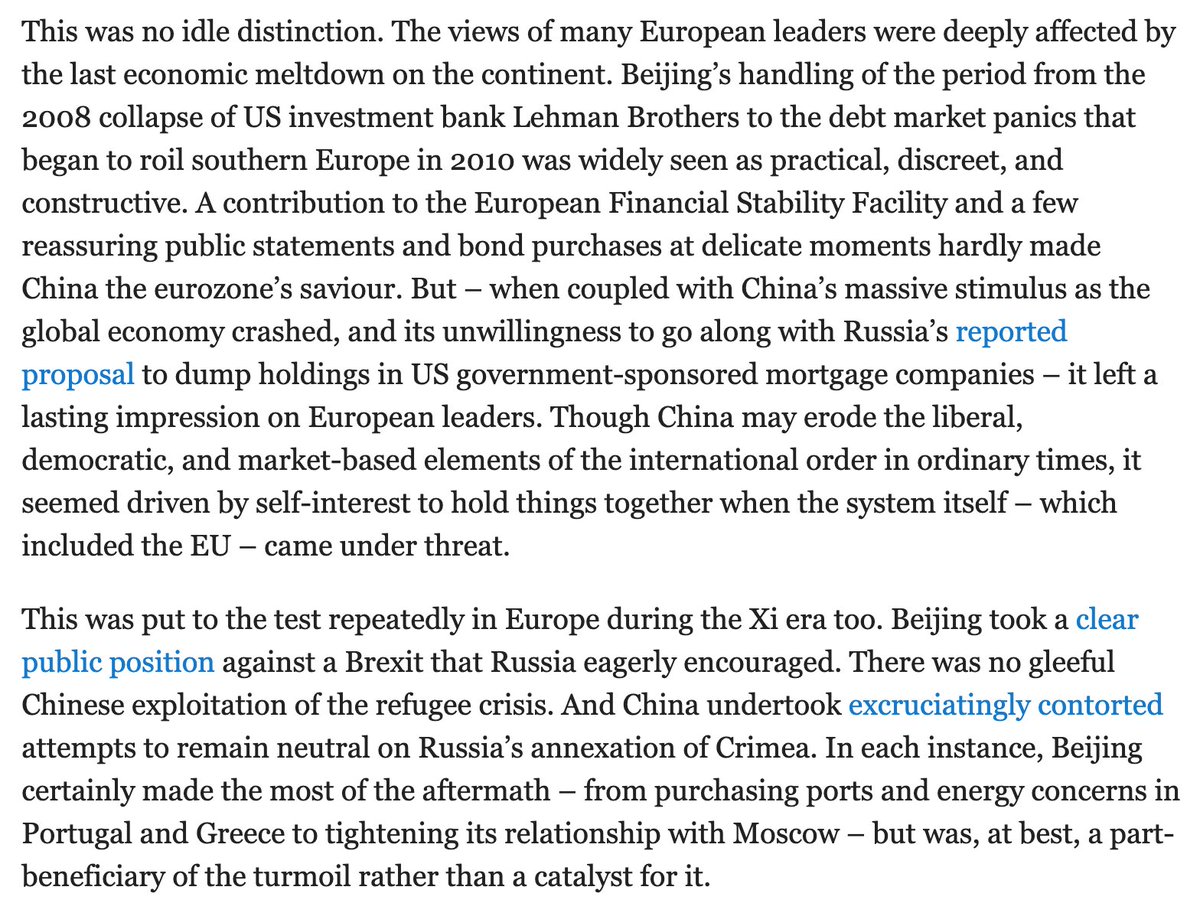 This was no idle distinction. The views of many European leaders were deeply affected by the last economic meltdown on the continent. Beijing's handling of the period from the 2008 collapse of US investment bank Lehman Brothers to the debt market panics that began to roil southern Europe in 2010 was widely seen as practical, discreet, and constructive. A contribution to the European Financial Stability Facility and a few reassuring public statements and bond purchases at delicate moments hardly made China the eurozone's saviour. But – when coupled with China's massive stimulus as the global economy crashed, and its unwillingness to go along with Russia's reported proposal to dump holdings in US government-sponsored mortgage companies – it left a lasting impression on European leaders. Though China may erode the liberal, democratic, and market-based elements of the international order in ordinary times, it seemed driven by self-interest to hold things together when the system itself – which included the EU – came under threat.

This was put to the test repeatedly in Europe during the Xi era too. Beijing took a clear public position against a Brexit that Russia eagerly encouraged. There was no gleeful Chinese exploitation of the refugee crisis. And China undertook excruciatingly contorted attempts to remain neutral on Russia's annexation of Crimea. In each instance, Beijing certainly made the most of the aftermath – from purchasing ports and energy concerns in Portugal and Greece to tightening its relationship with Moscow – but was, at best, a part-beneficiary of the turmoil rather than a catalyst for it.